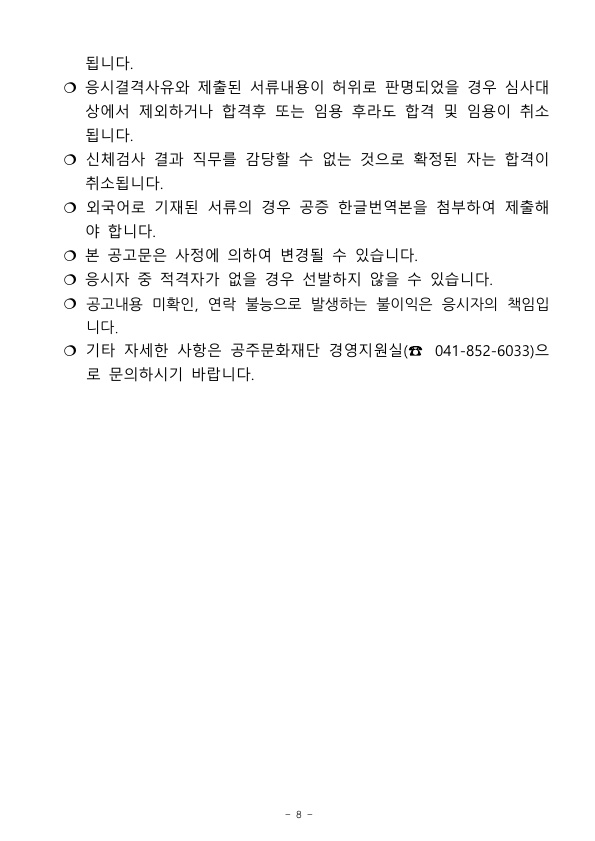 됩니다.

❍ 응시결격사유와 제출된 서류내용이 허위로 판명되었을 경우 심사대상에서 제외하거나 합격후 또는 임용 후라도 합격 및 임용이 취소됩니다.

❍ 신체검사 결과 직무를 감당할 수 없는 것으로 확정된 자는 합격이 취소됩니다.

❍ 외국어로 기재된 서류의 경우 공증 한글번역본을 첨부하여 제출해야 합니다.

❍ 본 공고문은 사정에 의하여 변경될 수 있습니다.

❍ 응시자 중 적격자가 없을 경우 선발하지 않을 수 있습니다.

❍ 공고내용 미확인, 연락 불능으로 발생하는 불이익은 응시자의 책임입니다.

❍ 기타 자세한 사항은 공주문화재단 경영지원실(☎ 041-852-6033)으로 문의하시기 바랍니다.

- 8 -